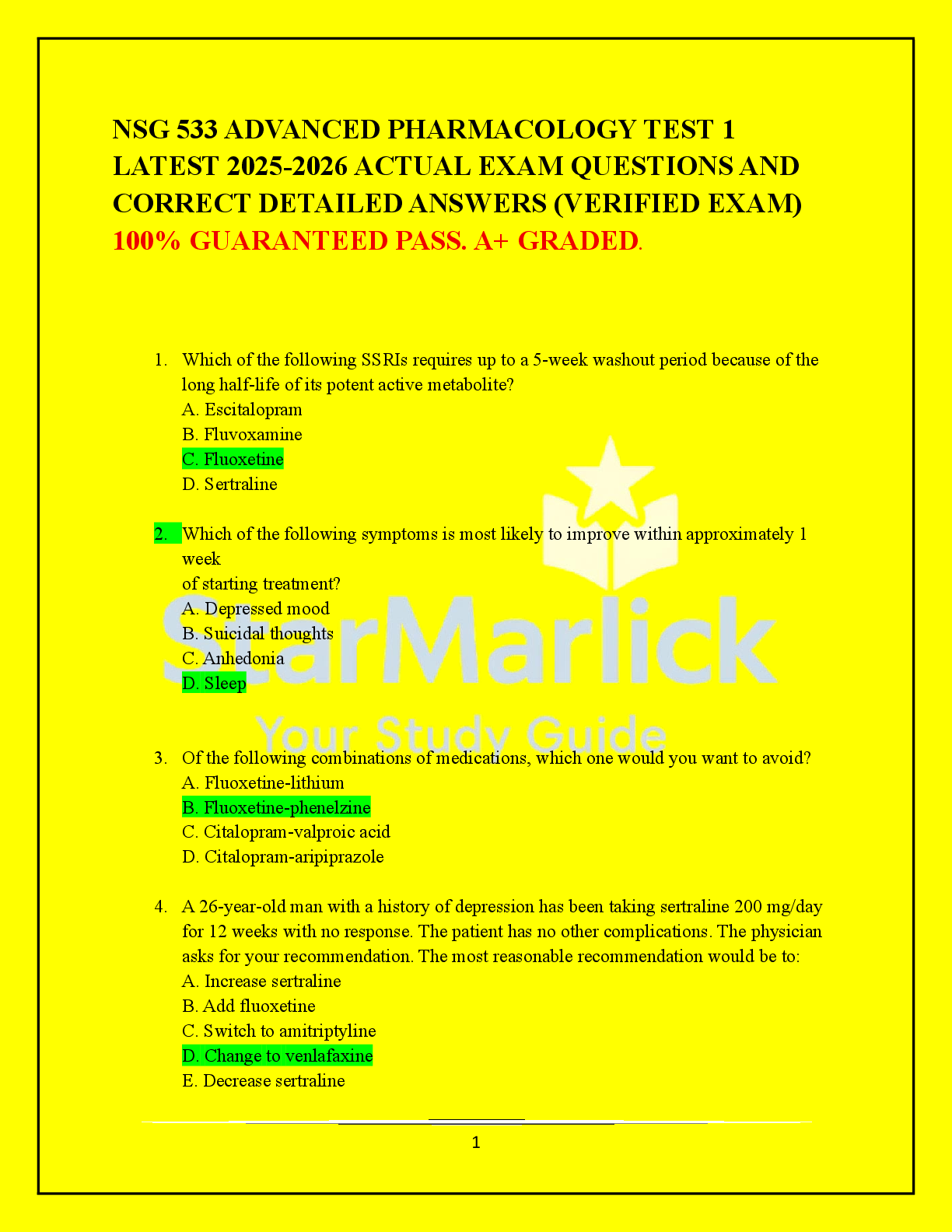 NSG 533 ADVANCED PHARMACOLOGY TEST 1 LATEST 2025-2026 ACTUAL EXAM QUESTIONS AND CORRECT DETAILED ANSWERS (VERIFIED EXAM) 100% GUARANTEED PASS. A+ GRADED.

1. Which of the following SSRIs requires up to a 5-week washout period because of the long half-life of its potent active metabolite?
A. Escitalopram
B. Fluvoxamine
C. Fluoxetine
D. Sertraline

2. Which of the following symptoms is most likely to improve within approximately 1 week
of starting treatment?
A. Depressed mood
B. Suicidal thoughts
C. Anhedonia
D. Sleep

StarMarlick
Your Study Guide

3. Of the following combinations of medications, which one would you want to avoid?
A. Fluoxetine-lithium
B. Fluoxetine-phenelzine
C. Citalopram-valproic acid
D. Citalopram-aripiprazole

4. A 26-year-old man with a history of depression has been taking sertraline 200 mg/day for 12 weeks with no response. The patient has no other complications. The physician asks for your recommendation. The most reasonable recommendation would be to:
A. Increase sertraline
B. Add fluoxetine
C. Switch to amitriptyline
D. Change to venlafaxine
E. Decrease sertraline

1